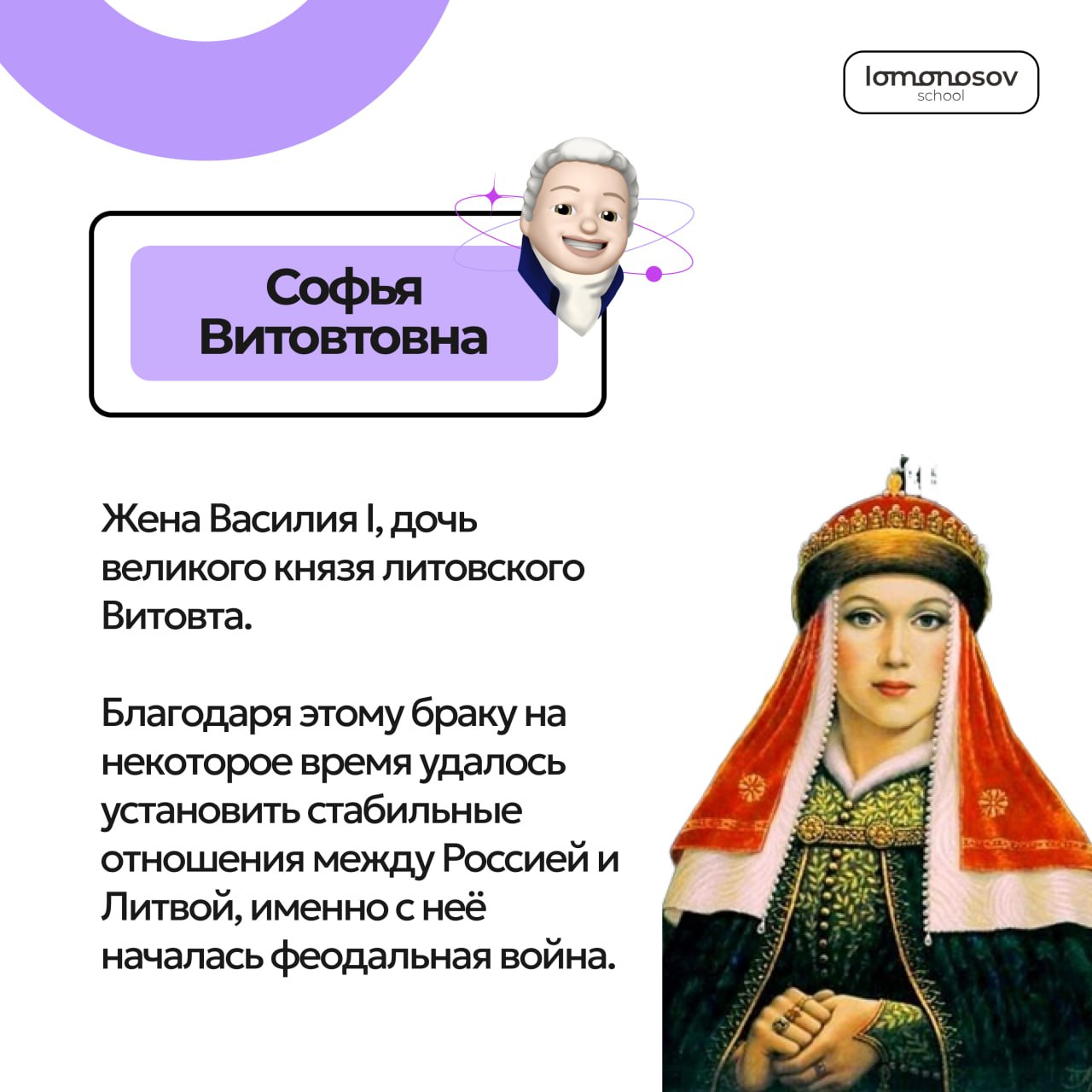 lomonosov
school

Софья
Витовтовна

Жена Василия I, дочь великого князя литовского Витовта.

Благодаря этому браку на некоторое время удалось установить стабильные отношения между Россией и Литвой, именно с неё началась феодальная война.